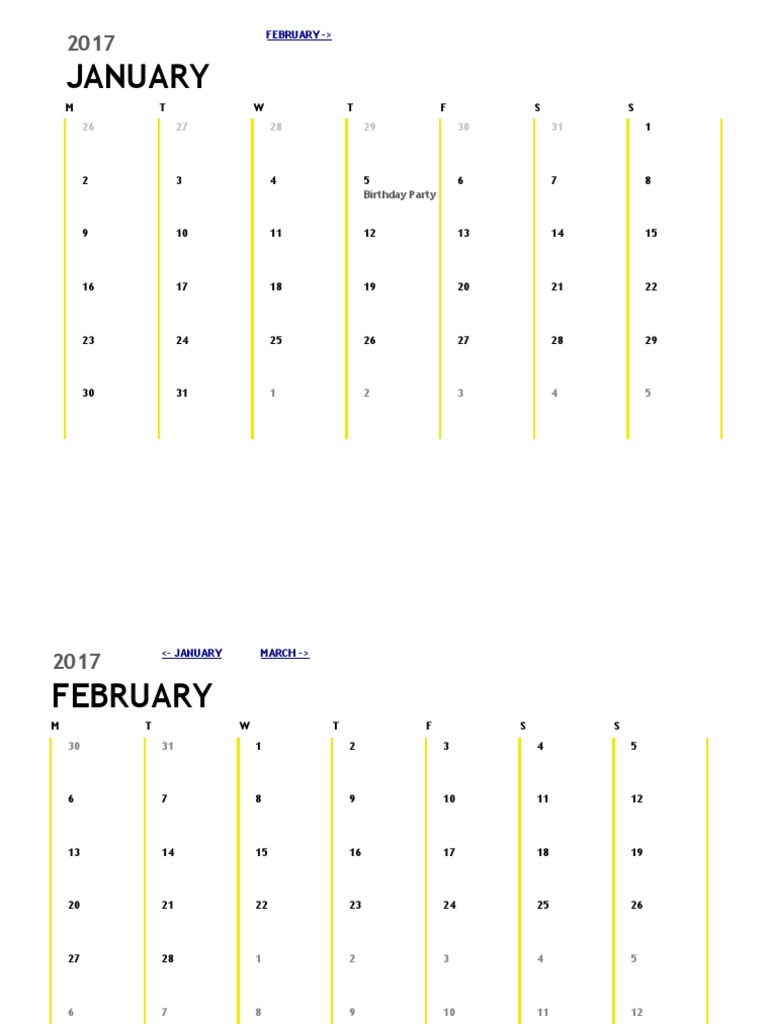 2017

FEBRUARY ->

JANUARY

| M | T | W | T | F | S | S |
|---|---|---|---|---|---|---|
| 26 | 27 | 28 | 29 | 30 | 31 | 1 |
| 2 | 3 | 4 | 5 Birthday Party | 6 | 7 | 8 |
| 9 | 10 | 11 | 12 | 13 | 14 | 15 |
| 16 | 17 | 18 | 19 | 20 | 21 | 22 |
| 23 | 24 | 25 | 26 | 27 | 28 | 29 |
| 30 | 31 | 1 | 2 | 3 | 4 | 5 |

2017

<- JANUARY MARCH ->

FEBRUARY

| M | T | W | T | F | S | S |
|---|---|---|---|---|---|---|
| 30 | 31 | 1 | 2 | 3 | 4 | 5 |
| 6 | 7 | 8 | 9 | 10 | 11 | 12 |
| 13 | 14 | 15 | 16 | 17 | 18 | 19 |
| 20 | 21 | 22 | 23 | 24 | 25 | 26 |
| 27 | 28 | 1 | 2 | 3 | 4 | 5 |
| 6 | 7 | 8 | 9 | 10 | 11 | 12 |